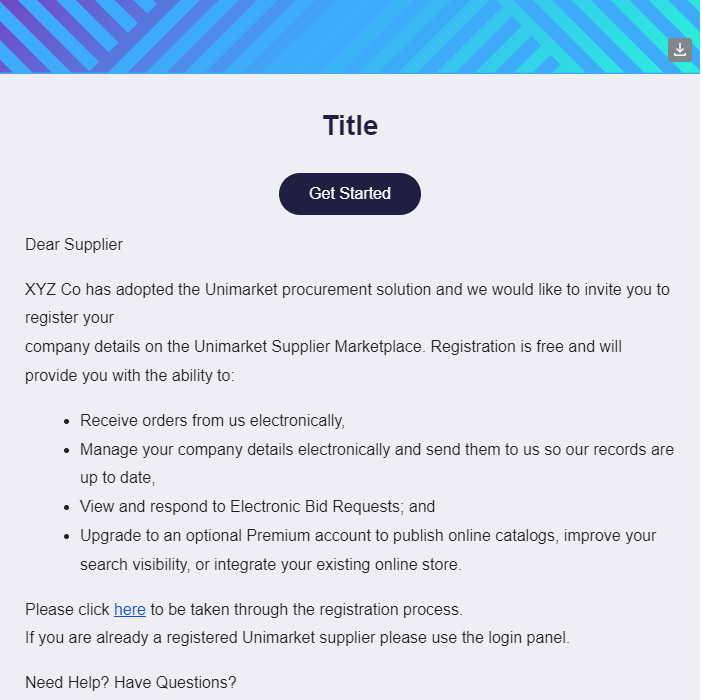 Title

Get Started

Dear Supplier

XYZ Co has adopted the Unimarket procurement solution and we would like to invite you to register your
company details on the Unimarket Supplier Marketplace. Registration is free and will provide you with the ability to:

- Receive orders from us electronically,
- Manage your company details electronically and send them to us so our records are up to date,
- View and respond to Electronic Bid Requests; and
- Upgrade to an optional Premium account to publish online catalogs, improve your search visibility, or integrate your existing online store.

Please click here to be taken through the registration process.
If you are already a registered Unimarket supplier please use the login panel.

Need Help? Have Questions?